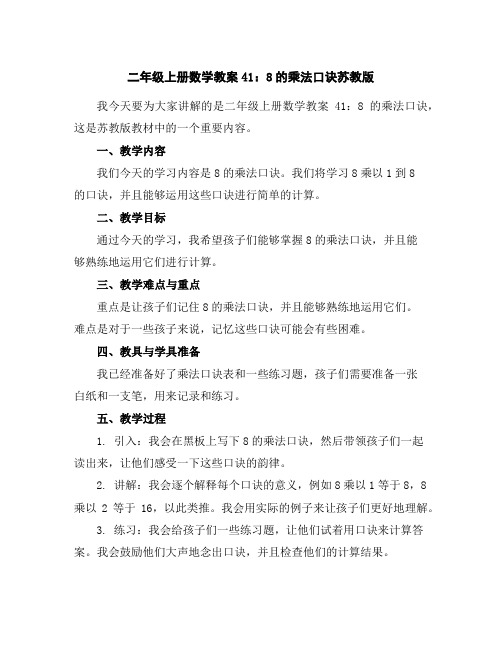 二年级上册数学教案 41：8 的乘法口诀苏教版

我今天要为大家讲解的是二年级上册数学教案 41：8 的乘法口诀，这是苏教版教材中的一个重要内容。

一、教学内容

我们今天的学习内容是 8 的乘法口诀。我们将学习 8 乘以 1 到 8 的口诀，并且能够运用这些口诀进行简单的计算。

二、教学目标

通过今天的学习，我希望孩子们能够掌握 8 的乘法口诀，并且能够熟练地运用它们进行计算。

三、教学难点与重点

重点是让孩子们记住 8 的乘法口诀，并且能够熟练地运用它们。难点是对于一些孩子来说，记忆这些口诀可能会有些困难。

四、教具与学具准备

我已经准备好了乘法口诀表和一些练习题，孩子们需要准备一张白纸和一支笔，用来记录和练习。

五、教学过程

1. 引入：我会在黑板上写下 8 的乘法口诀，然后带领孩子们一起读出来，让他们感受一下这些口诀的韵律。

2. 讲解：我会逐个解释每个口诀的意义，例如 8 乘以 1 等于 8，8 乘以 2 等于 16，以此类推。我会用实际的例子来让孩子们更好地理解。

3. 练习：我会给孩子们一些练习题，让他们试着用口诀来计算答案。我会鼓励他们大声地念出口诀，并且检查他们的计算结果。